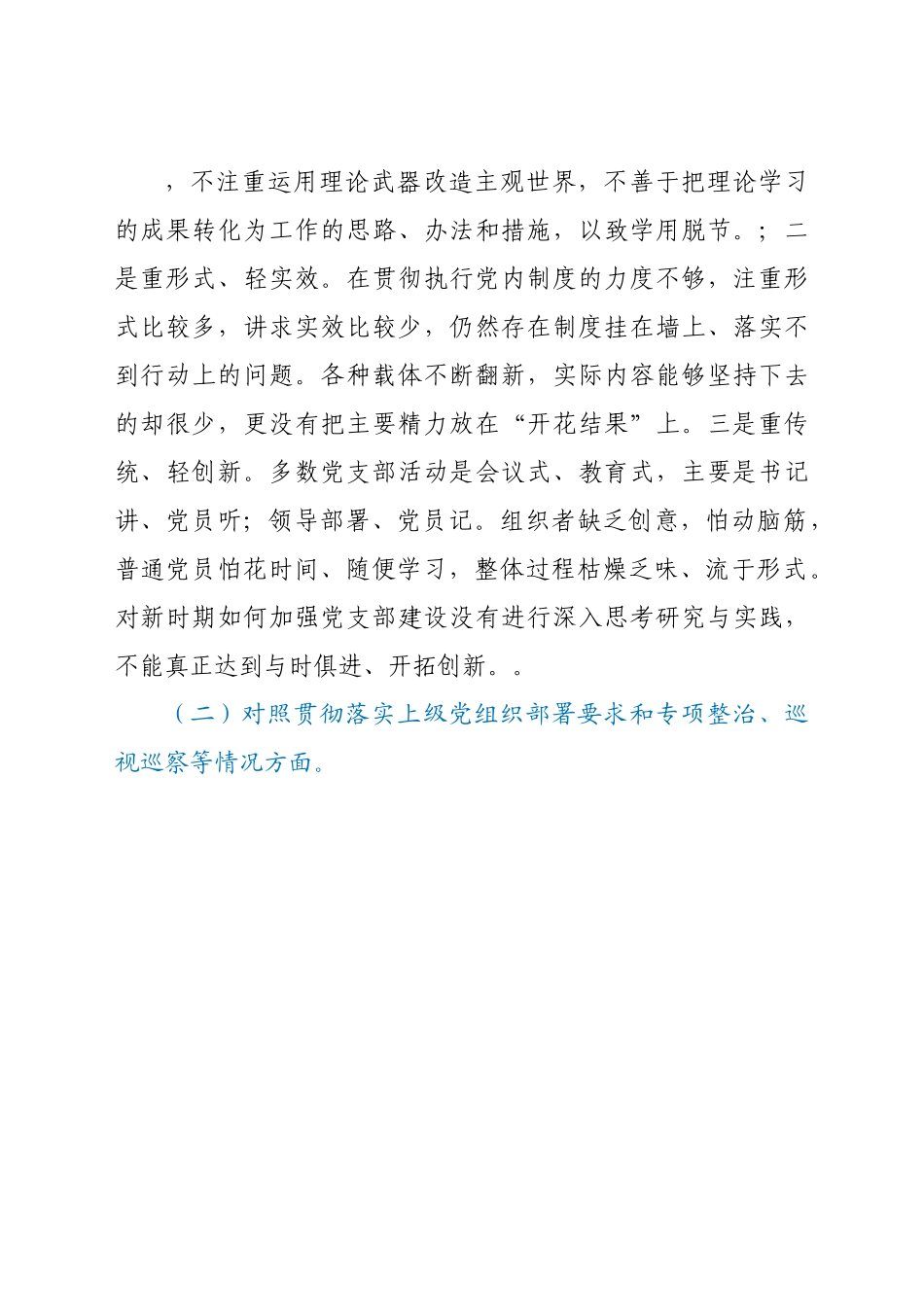 ，不注重运用理论武器改造主观世界，不善于把理论学习的成果转化为工作的思路、办法和措施，以致学用脱节。；二是重形式、轻实效。在贯彻执行党内制度的力度不够，注重形式比较多，讲求实效比较少，仍然存在制度挂在墙上、落实不到行动上的问题。各种载体不断翻新，实际内容能够坚持下去的却很少，更没有把主要精力放在“开花结果”上。三是重传统、轻创新。多数党支部活动是会议式、教育式，主要是书记讲、党员听；领导部署、党员记。组织者缺乏创意，怕动脑筋，普通党员怕花时间、随便学习，整体过程枯燥乏味、流于形式。对新时期如何加强党支部建设没有进行深入思考研究与实践，不能真正达到与时俱进、开拓创新。。

（二）对照贯彻落实上级党组织部署要求和专项整治、巡视巡察等情况方面。